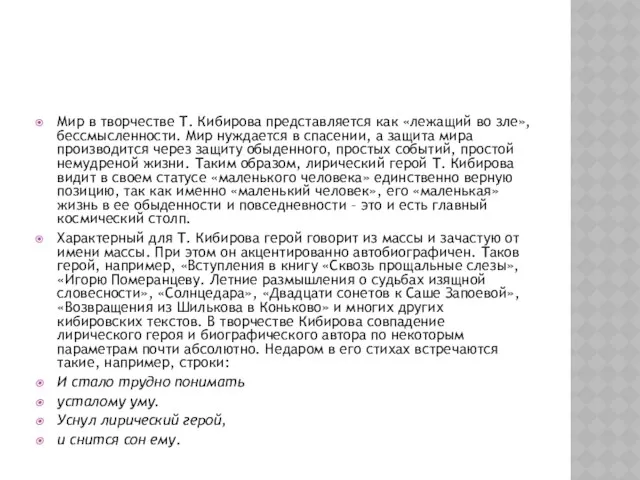 Мир в творчестве Т. Кибирова представляется как «лежащий во зле», бессмысленности. Мир нуждается в спасении, а защита мира производится через защиту обыденного, простых событий, простой немудреной жизни. Таким образом, лирический герой Т. Кибирова видит в своем статусе «маленького человека» единственно верную позицию, так как именно «маленький человек», его «маленькая» жизнь в ее обыденности и повседневности – это и есть главный космический столп.

Характерный для Т. Кибирова герой говорит из массы и зачастую от имени массы. При этом он акцентированно автобиографичен. Таков герой, например, «Вступления в книгу «Сквозь прощальные слезы», «Игорю Померанцеву. Летние размышления о судьбах изящной словесности», «Солнцедара», «Двадцати сонетов к Саше Запоевой», «Возвращения из Шилькова в Коньково» и многих других кибировских текстов. В творчестве Кибирова совпадение лирического героя и биографического автора по некоторым параметрам почти абсолютно. Недаром в его стихах встречаются такие, например, строки:

И стало трудно понимать

усталому уму.

Уснул лирический герой,

и снится сон ему.